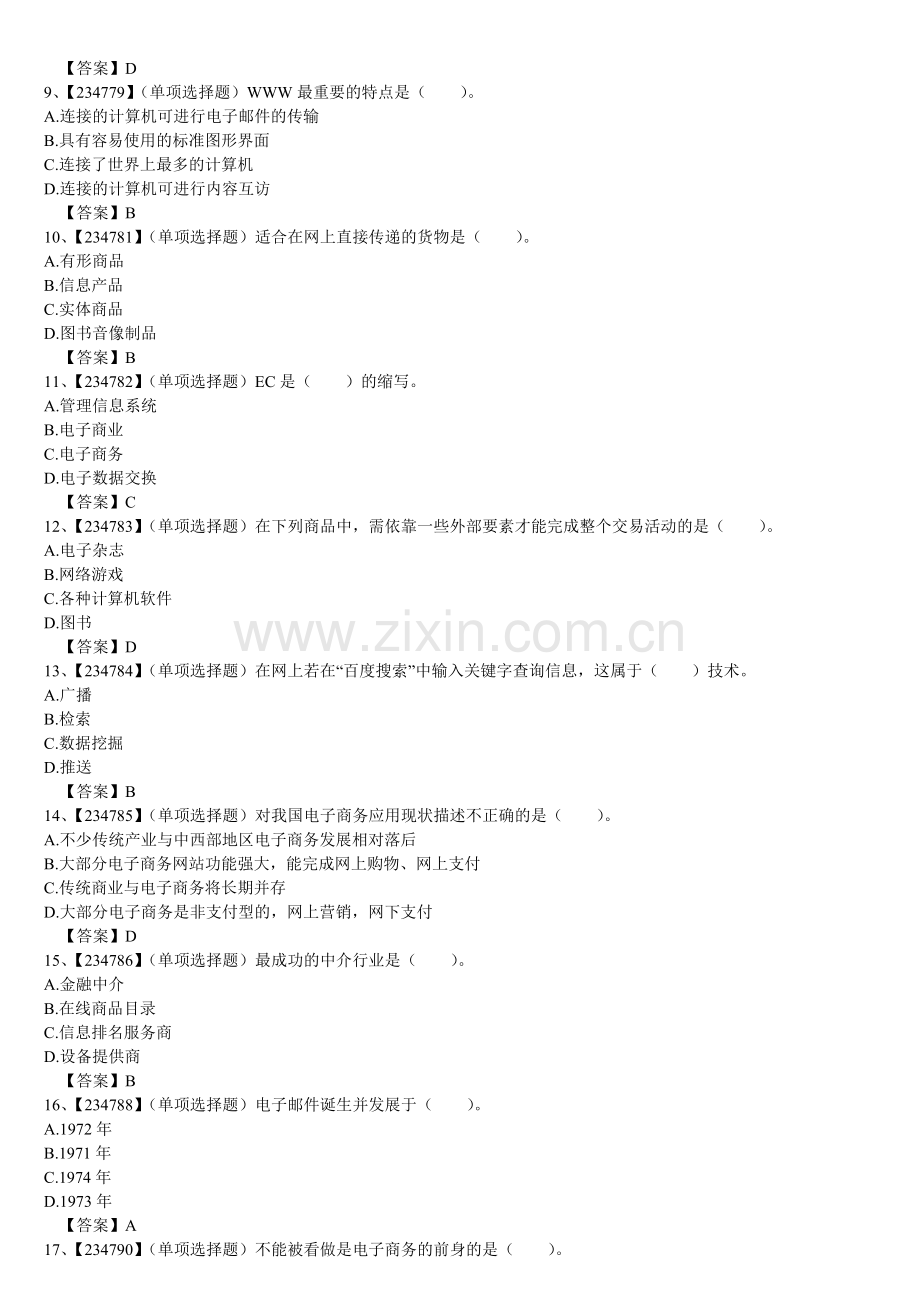 【答案】D
9、【234779】（单项选择题）WWW 最重要的特点是（　　）。
A.连接的计算机可进行电子邮件的传输
B.具有容易使用的标准图形界面
C.连接了世界上最多的计算机
D.连接的计算机可进行内容互访
【答案】B
10、【234781】（单项选择题）适合在网上直接传递的货物是（　　）。
A.有形商品
B.信息产品
C.实体商品
D.图书音像制品
【答案】B
11、【234782】（单项选择题）EC 是（　　）的缩写。
A.管理信息系统
B.电子商业
C.电子商务
D.电子数据交换
【答案】C
12、【234783】（单项选择题）在下列商品中，需依靠一些外部要素才能完成整个交易活动的是（　　）。
A.电子杂志
B.网络游戏
C.各种计算机软件
D.图书
【答案】D
www.zixin.com.cn
13、【234784】（单项选择题）在网上若在“百度搜索”中输入关键字查询信息，这属于（　　）技术。
A.广播
B.检索
C.数据挖掘
D.推送
【答案】B
14、【234785】（单项选择题）对我国电子商务应用现状描述不正确的是（　　）。
A.不少传统产业与中西部地区电子商务发展相对落后
B.大部分电子商务网站功能强大，能完成网上购物、网上支付
C.传统商业与电子商务将长期并存
D.大部分电子商务是非支付型的，网上营销，网下支付
【答案】D
15、【234786】（单项选择题）最成功的中介行业是（　　）。
A.金融中介
B.在线商品目录
C.信息排名服务商
D.设备提供商
【答案】B
16、【234788】（单项选择题）电子邮件诞生并发展于（　　）。
A.1972 年
B.1971 年
C.1974 年
D.1973 年
【答案】A
17、【234790】（单项选择题）不能被看做是电子商务的前身的是（　　）。